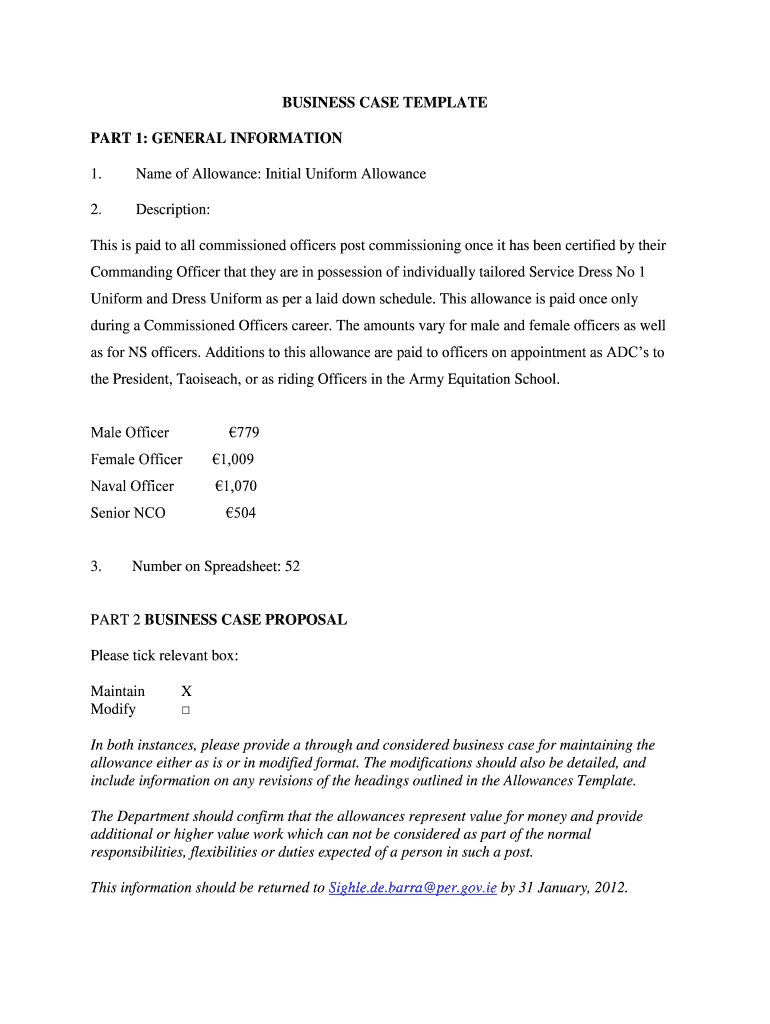 BUSINESS CASE TEMPLATE

PART 1: GENERAL INFORMATION

1. Name of Allowance: Initial Uniform Allowance

2. Description:

This is paid to all commissioned officers post commissioning once it has been certified by their Commanding Officer that they are in possession of individually tailored Service Dress No 1 Uniform and Dress Uniform as per a laid down schedule. This allowance is paid once only during a Commissioned Officers career. The amounts vary for male and female officers as well as for NS officers. Additions to this allowance are paid to officers on appointment as ADC's to the President, Taoiseach, or as riding Officers in the Army Equitation School.

| Male Officer | €779 |
|---|---|
| Female Officer | €1,009 |
| Naval Officer | €1,070 |
| Senior NCO | €504 |

3. Number on Spreadsheet: 52

PART 2 BUSINESS CASE PROPOSAL

Please tick relevant box:

Maintain X
Modify □

In both instances, please provide a through and considered business case for maintaining the allowance either as is or in modified format. The modifications should also be detailed, and include information on any revisions of the headings outlined in the Allowances Template.

The Department should confirm that the allowances represent value for money and provide additional or higher value work which can not be considered as part of the normal responsibilities, flexibilities or duties expected of a person in such a post.

This information should be returned to Sighle.de.barra@per.gov.ie by 31 January, 2012.